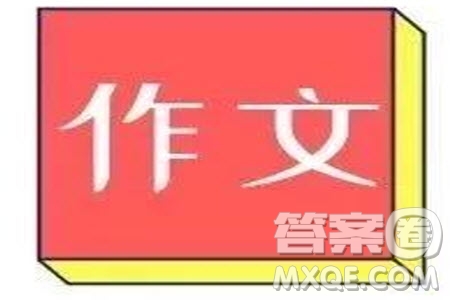 作文

答案圈
MXQE.COM